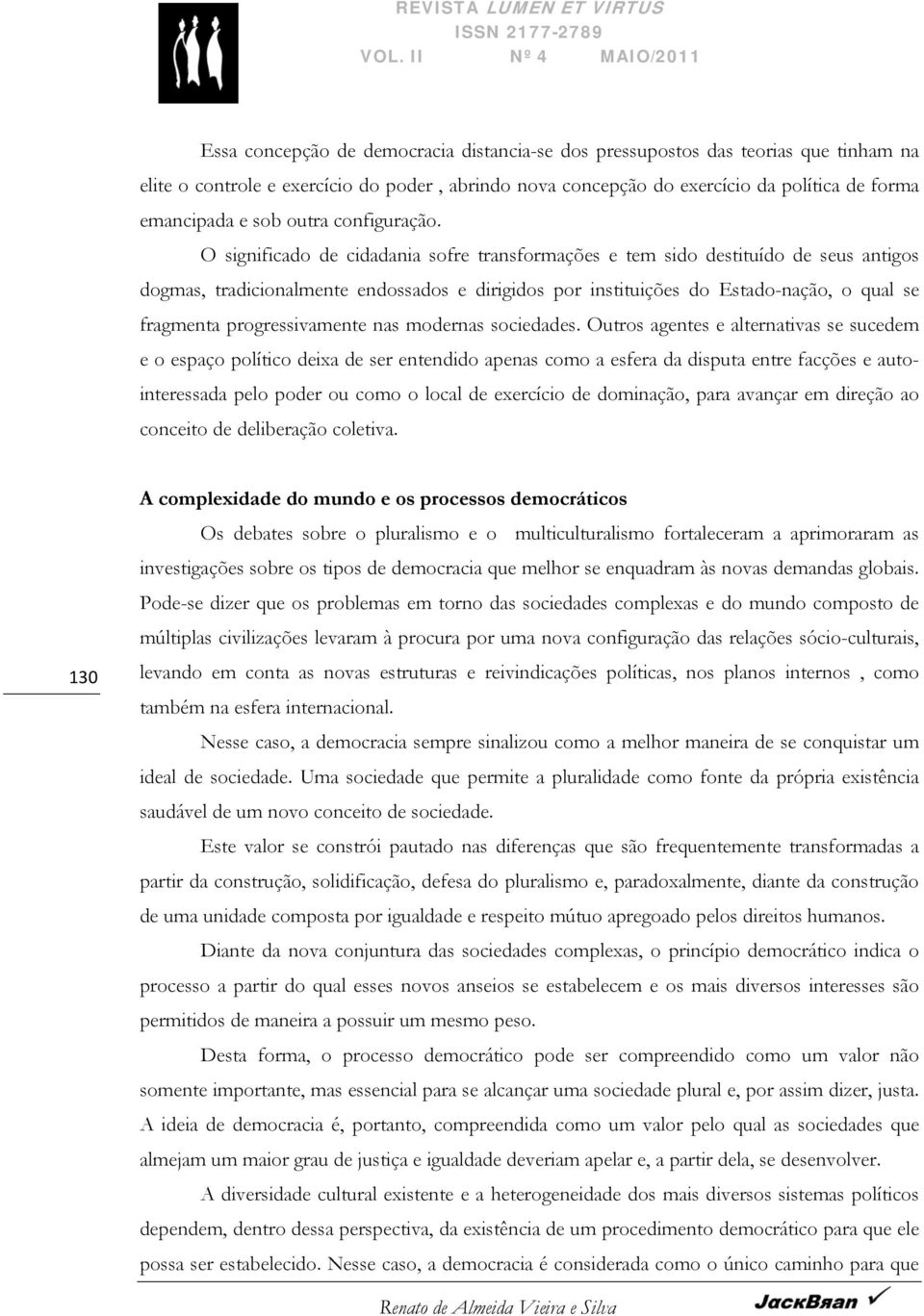 REVISTA LUMEN ET VIRTUS
ISSN 2177-2789
VOL. II Nº 4 MAIO/2011

Essa concepção de democracia distancia-se dos pressupostos das teorias que tinham na elite o controle e exercício do poder , abrindo nova concepção do exercício da política de forma emancipada e sob outra configuração.

O significado de cidadania sofre transformações e tem sido destituído de seus antigos dogmas, tradicionalmente endossados e dirigidos por instituições do Estado-nação, o qual se fragmenta progressivamente nas modernas sociedades. Outros agentes e alternativas se sucedem e o espaço político deixa de ser entendido apenas como a esfera da disputa entre facções e auto-interessada pelo poder ou como o local de exercício de dominação, para avançar em direção ao conceito de deliberação coletiva.

A complexidade do mundo e os processos democráticos

Os debates sobre o pluralismo e o multiculturalismo fortaleceram a aprimoraram as investigações sobre os tipos de democracia que melhor se enquadram às novas demandas globais. Pode-se dizer que os problemas em torno das sociedades complexas e do mundo composto de múltiplas civilizações levaram à procura por uma nova configuração das relações sócio-culturais, levando em conta as novas estruturas e reivindicações políticas, nos planos internos , como também na esfera internacional.

130

Nesse caso, a democracia sempre sinalizou como a melhor maneira de se conquistar um ideal de sociedade. Uma sociedade que permite a pluralidade como fonte da própria existência saudável de um novo conceito de sociedade.

Este valor se constrói pautado nas diferenças que são frequentemente transformadas a partir da construção, solidificação, defesa do pluralismo e, paradoxalmente, diante da construção de uma unidade composta por igualdade e respeito mútuo apregoado pelos direitos humanos.

Diante da nova conjuntura das sociedades complexas, o princípio democrático indica o processo a partir do qual esses novos anseios se estabelecem e os mais diversos interesses são permitidos de maneira a possuir um mesmo peso.

Desta forma, o processo democrático pode ser compreendido como um valor não somente importante, mas essencial para se alcançar uma sociedade plural e, por assim dizer, justa. A ideia de democracia é, portanto, compreendida como um valor pelo qual as sociedades que almejam um maior grau de justiça e igualdade deveriam apelar e, a partir dela, se desenvolver.

A diversidade cultural existente e a heterogeneidade dos mais diversos sistemas políticos dependem, dentro dessa perspectiva, da existência de um procedimento democrático para que ele possa ser estabelecido. Nesse caso, a democracia é considerada como o único caminho para que

Renato de Almeida Vieira e Silva
JackBran